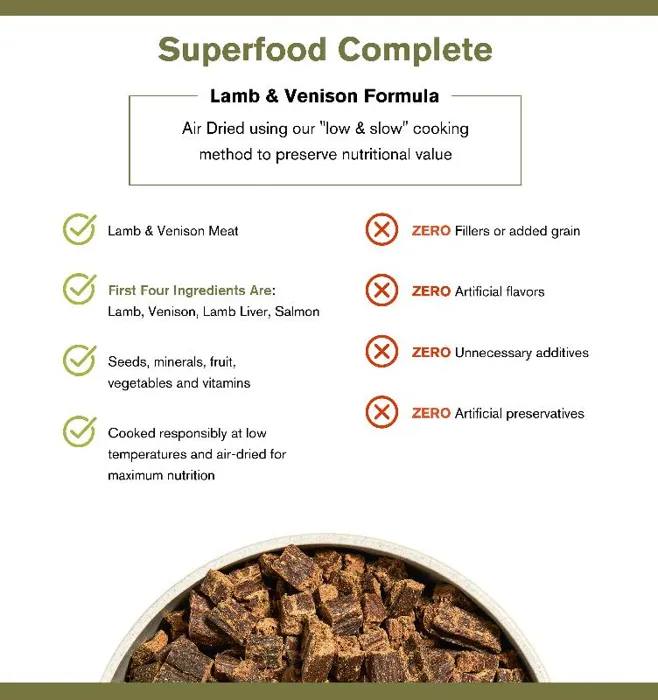 Superfood Complete

Lamb & Venison Formula

Air Dried using our "low & slow" cooking method to preserve nutritional value

Lamb & Venison Meat

First Four Ingredients Are: Lamb, Venison, Lamb Liver, Salmon

Seeds, minerals, fruit, vegetables and vitamins

Cooked responsibly at low temperatures and air-dried for maximum nutrition

ZERO Fillers or added grain

ZERO Artificial flavors

ZERO Unnecessary additives

ZERO Artificial preservatives